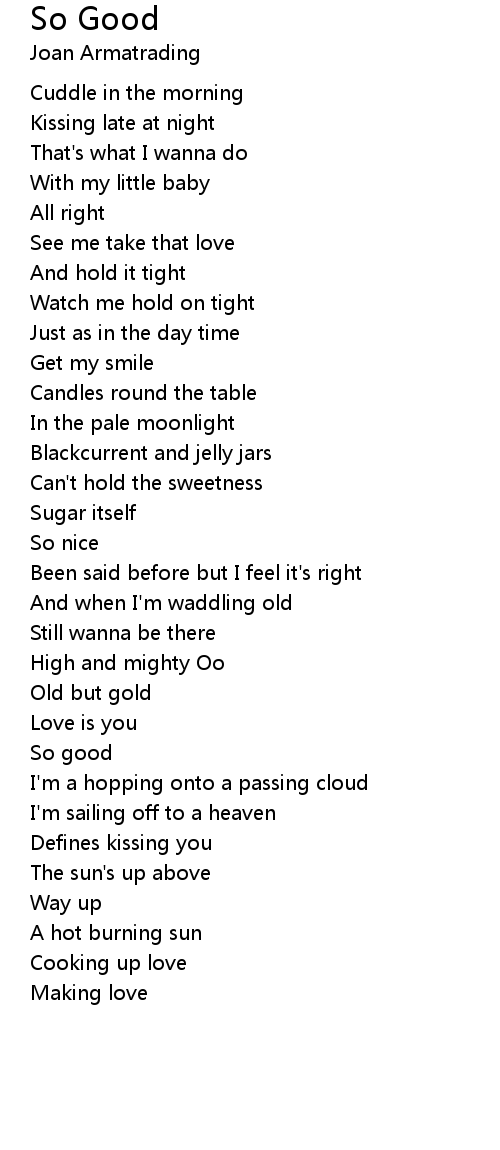 So Good
Joan Armatrading

Cuddle in the morning
Kissing late at night
That's what I wanna do
With my little baby
All right
See me take that love
And hold it tight
Watch me hold on tight
Just as in the day time
Get my smile
Candles round the table
In the pale moonlight
Blackcurrent and jelly jars
Can't hold the sweetness
Sugar itself
So nice
Been said before but I feel it's right
And when I'm waddling old
Still wanna be there
High and mighty Oo
Old but gold
Love is you
So good
I'm a hopping onto a passing cloud
I'm sailing off to a heaven
Defines kissing you
The sun's up above
Way up
A hot burning sun
Cooking up love
Making love